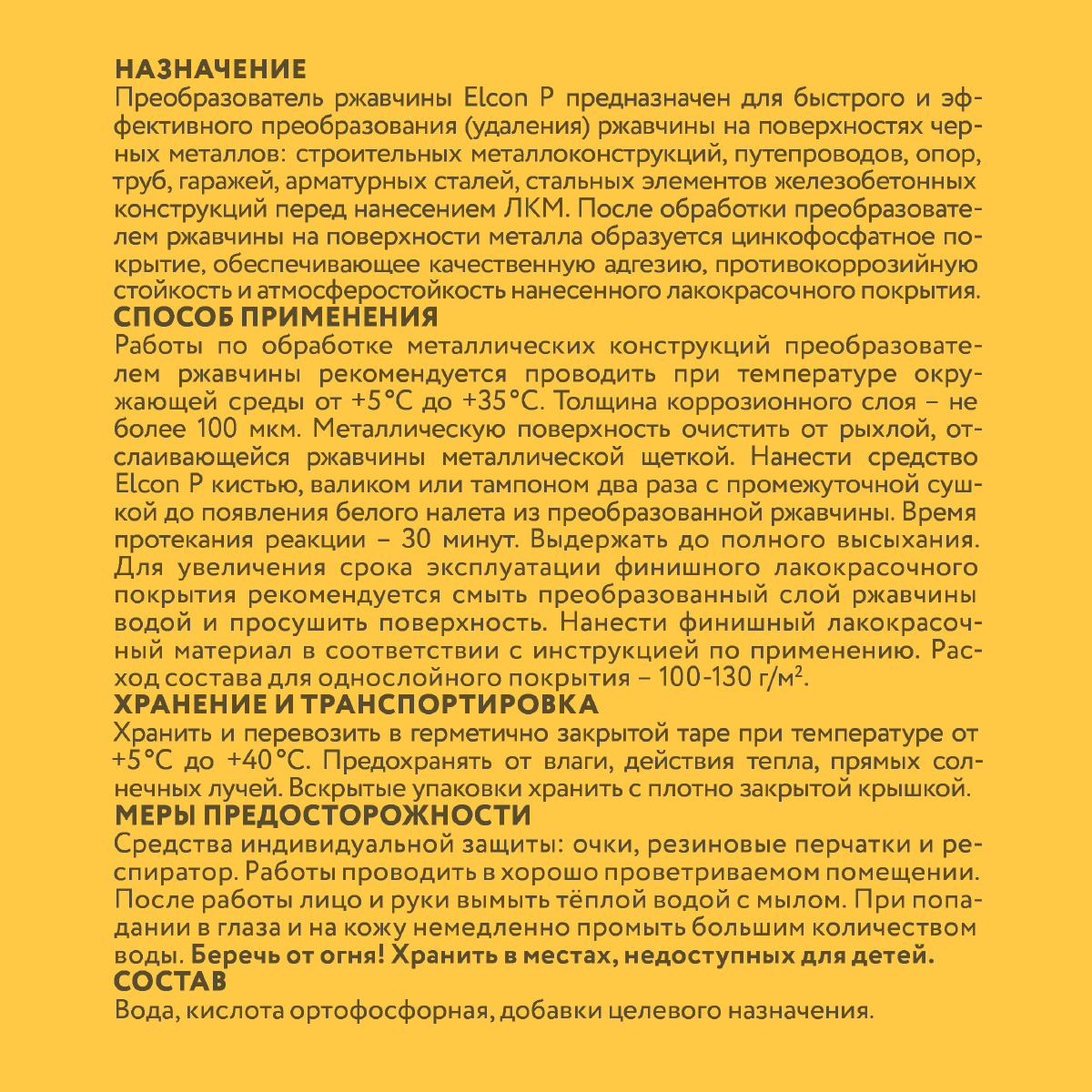 НАЗНАЧЕНИЕ
Преобразователь ржавчины Elcon P предназначен для быстрого и эффективного преобразования (удаления) ржавчины на поверхностях черных металлов: строительных металлоконструкций, путепроводов, опор, труб, гаражей, арматурных сталей, стальных элементов железобетонных конструкций перед нанесением ЛКМ. После обработки преобразователем ржавчины на поверхности металла образуется цинкофосфатное покрытие, обеспечивающее качественную адгезию, противокоррозийную стойкость и атмосферостойкость нанесенного лакокрасочного покрытия.
СПОСОБ ПРИМЕНЕНИЯ
Работы по обработке металлических конструкций преобразователем ржавчины рекомендуется проводить при температуре окружающей среды от +5°C до +35°C. Толщина коррозионного слоя – не более 100 мкм. Металлическую поверхность очистить от рыхлой, отслаивающейся ржавчины металлической щеткой. Нанести средство Elcon P кистью, валиком или тампоном два раза с промежуточной сушкой до появления белого налета из преобразованной ржавчины. Время протекания реакции – 30 минут. Выдержать до полного высыхания. Для увеличения срока эксплуатации финишного лакокрасочного покрытия рекомендуется смыть преобразованный слой ржавчины водой и просушить поверхность. Нанести финишный лакокрасочный материал в соответствии с инструкцией по применению. Расход состава для однослойного покрытия – 100-130 г/м².
ХРАНЕНИЕ И ТРАНСПОРТИРОВКА
Хранить и перевозить в герметично закрытой таре при температуре от +5°C до +40°C. Предохранять от влаги, действия тепла, прямых солнечных лучей. Вскрытые упаковки хранить с плотно закрытой крышкой.
МЕРЫ ПРЕДОСТОРОЖНОСТИ
Средства индивидуальной защиты: очки, резиновые перчатки и респиратор. Работы проводить в хорошо проветриваемом помещении. После работы лицо и руки вымыть тёплой водой с мылом. При попадании в глаза и на кожу немедленно промыть большим количеством воды. Беречь от огня! Хранить в местах, недоступных для детей.
СОСТАВ
Вода, кислота ортофосфорная, добавки целевого назначения.